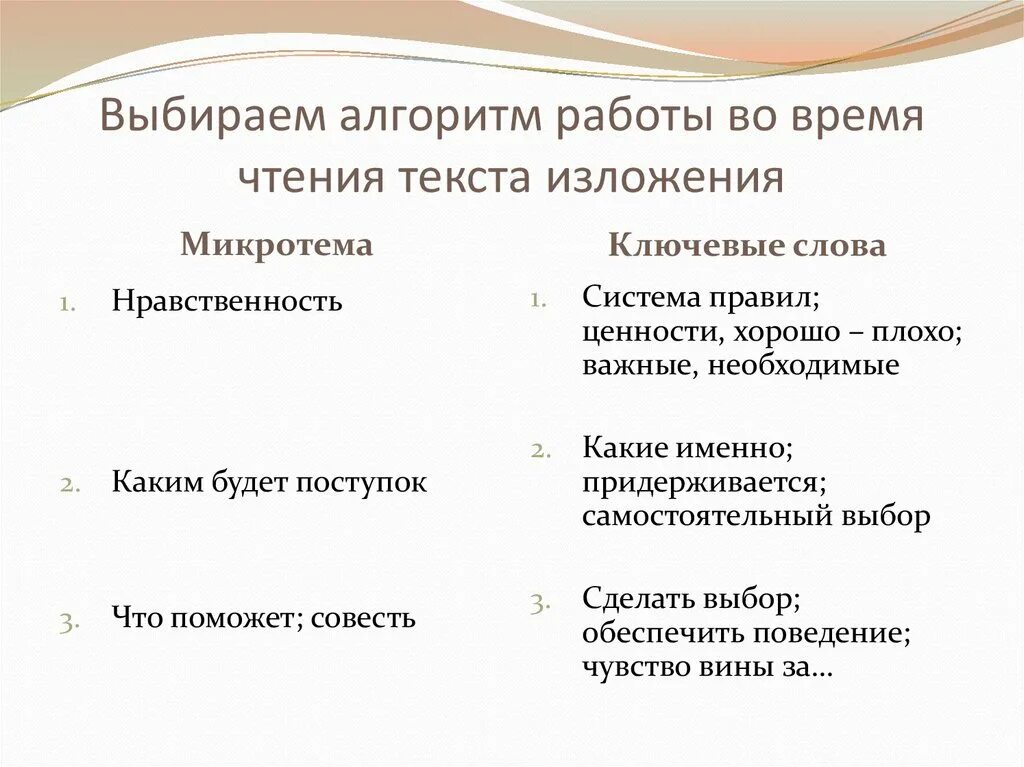 Выбираем алгоритм работы во время чтения текста изложения

Микротема

1. Нравственность

2. Каким будет поступок

3. Что поможет; совесть

Ключевые слова

1. Система правил; ценности, хорошо – плохо; важные, необходимые

2. Какие именно; придерживается; самостоятельный выбор

3. Сделать выбор; обеспечить поведение; чувство вины за…